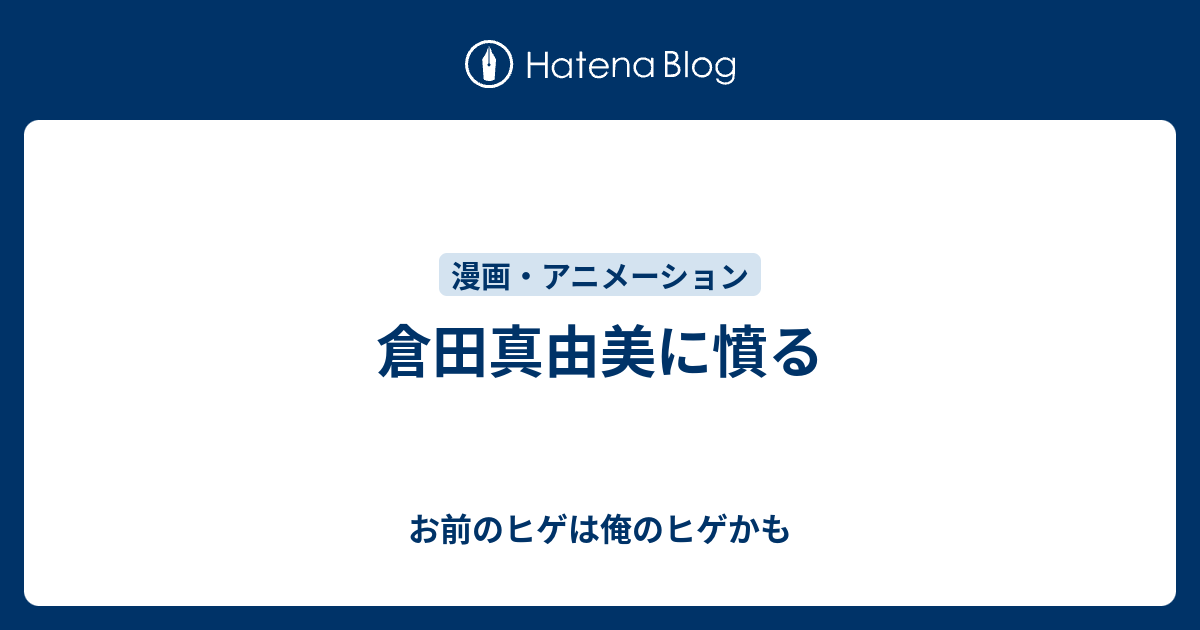 Hatena Blog

漫画・アニメーション

倉田真由美に憤る

お前のヒゲは俺のヒゲかも